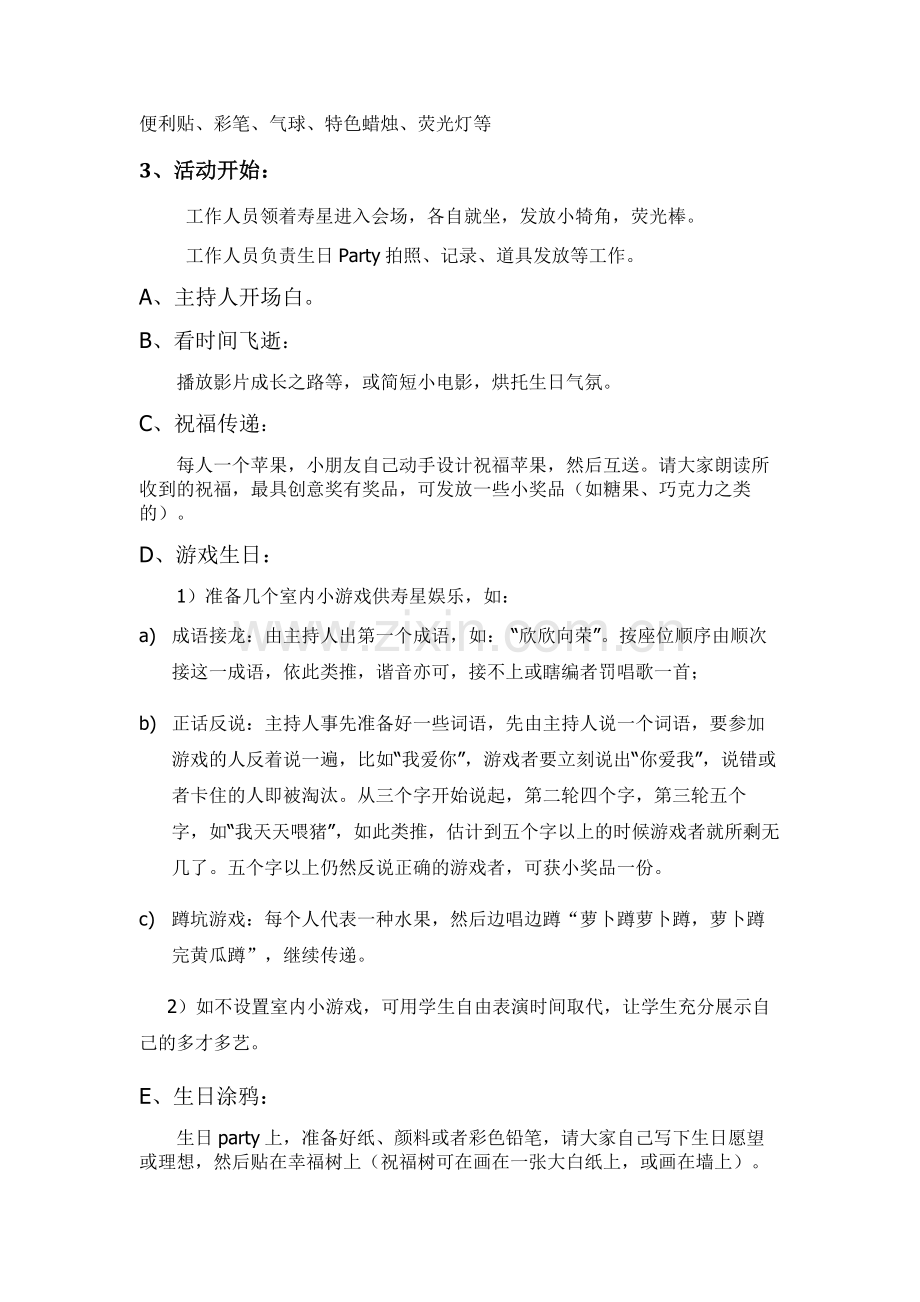 便利贴、彩笔、气球、特色蜡烛、荧光灯等

3、活动开始：

工作人员领着寿星进入会场，各自就坐，发放小犄角，荧光棒。

工作人员负责生日Party拍照、记录、道具发放等工作。

A、主持人开场白。

B、看时间飞逝：

播放影片成长之路等，或简短小电影，烘托生日气氛。

C、祝福传递：

每人一个苹果，小朋友自己动手设计祝福苹果，然后互送。请大家朗读所收到的祝福，最具创意奖有奖品，可发放一些小奖品（如糖果、巧克力之类的）。

D、游戏生日：

1）准备几个室内小游戏供寿星娱乐，如：

a) 成语接龙：由主持人出第一个成语，如：“欣欣向荣”。按座位顺序由顺次接这一成语，依此类推，谐音亦可，接不上或瞎编者罚唱歌一首；

b) 正话反说：主持人事先准备好一些词语，先由主持人说一个词语，要参加游戏的人反着说一遍，比如“我爱你”，游戏者要立刻说出“你爱我”，说错或者卡住的人即被淘汰。从三个字开始说起，第二轮四个字，第三轮五个字，如“我天天喂猪”，如此类推，估计到五个字以上的时候游戏者就所剩无几了。五个字以上仍然反说正确的游戏者，可获小奖品一份。

c) 蹲坑游戏：每个人代表一种水果，然后边唱边蹲“萝卜蹲萝卜蹲，萝卜蹲完黄瓜蹲”，继续传递。

2）如不设置室内小游戏，可用学生自由表演时间取代，让学生充分展示自己的多才多艺。

E、生日涂鸦：

生日party上，准备好纸、颜料或者彩色铅笔，请大家自己写下生日愿望或理想，然后贴在幸福树上（祝福树可在画在一张大白纸上，或画在墙上）。

www.zixin.com.cn